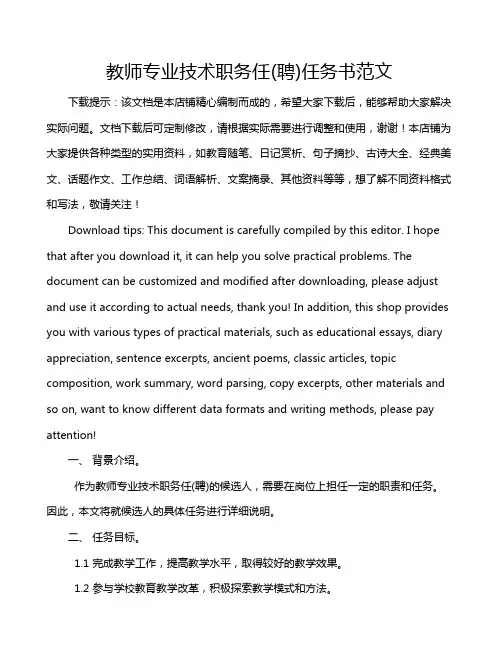 教师专业技术职务任(聘)任务书范文

下载提示：该文档是本店铺精心编制而成的，希望大家下载后，能够帮助大家解决实际问题。文档下载后可定制修改，请根据实际需要进行调整和使用，谢谢！本店铺为大家提供各种类型的实用资料，如教育随笔、日记赏析、句子摘抄、古诗大全、经典美文、话题作文、工作总结、词语解析、文案摘录、其他资料等等，想了解不同资料格式和写法，敬请关注！

Download tips: This document is carefully compiled by this editor. I hope that after you download it, it can help you solve practical problems. The document can be customized and modified after downloading, please adjust and use it according to actual needs, thank you! In addition, this shop provides you with various types of practical materials, such as educational essays, diary appreciation, sentence excerpts, ancient poems, classic articles, topic composition, work summary, word parsing, copy excerpts, other materials and so on, want to know different data formats and writing methods, please pay attention!

一、 背景介绍。

作为教师专业技术职务任(聘)的候选人，需要在岗位上担任一定的职责和任务。因此，本文将就候选人的具体任务进行详细说明。

二、 任务目标。

1.1 完成教学工作，提高教学水平，取得较好的教学效果。

1.2 参与学校教育教学改革，积极探索教学模式和方法。